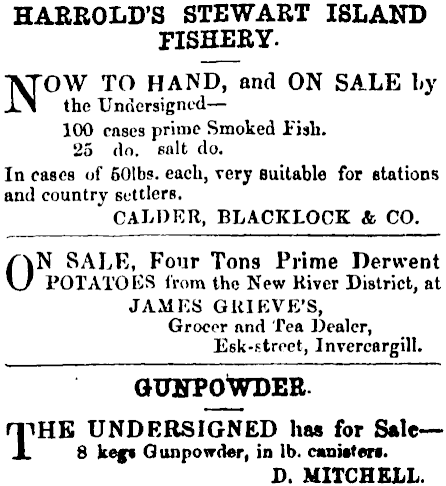 HARROLD'S STEWART ISLAND FISHERY.

NOW TO HAND, and ON SALE by the Undersigned—

100 cases prime Smoked Fish.
25 do. salt do.

In cases of 50lbs. each, very suitable for stations and country settlers.

CALDER, BLACKLOCK & CO.

ON SALE, Four Tons Prime Derwent POTATOES from the New River District, at

JAMES GRIEVE'S,
Grocer and Tea Dealer,
Esk-street, Invercargill.

GUNPOWDER.

THE UNDERSIGNED has for Sale—
8 kegs Gunpowder, in lb. canisters.

D. MITCHELL.